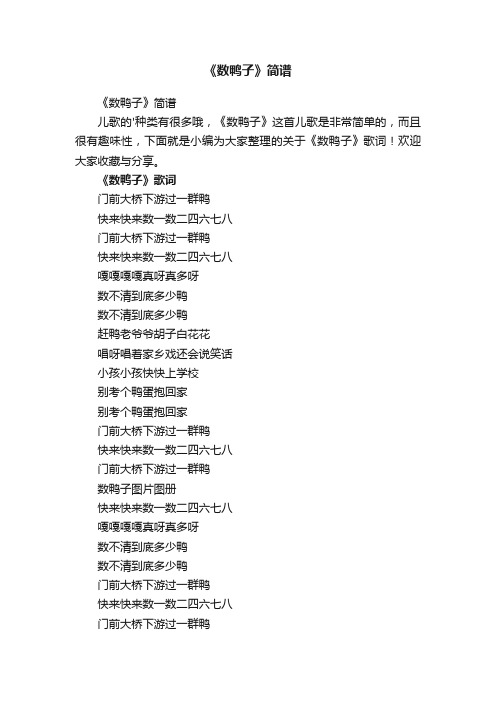 《数鸭子》简谱

《数鸭子》简谱

儿歌的'种类有很多哦，《数鸭子》这首儿歌是非常简单的，而且很有趣味性，下面就是小编为大家整理的关于《数鸭子》歌词！欢迎大家收藏与分享。

《数鸭子》歌词

门前大桥下游过一群鸭

快来快来数一数二四六七八

门前大桥下游过一群鸭

快来快来数一数二四六七八

嘎嘎嘎嘎真呀真多呀

数不清到底多少鸭

数不清到底多少鸭

赶鸭老爷爷胡子白花花

唱呀唱着家乡戏还会说笑话

小孩小孩快快上学校

别考个鸭蛋抱回家

别考个鸭蛋抱回家

门前大桥下游过一群鸭

快来快来数一数二四六七八

门前大桥下游过一群鸭

数鸭子图片图册

快来快来数一数二四六七八

嘎嘎嘎嘎真呀真多呀

数不清到底多少鸭

数不清到底多少鸭

门前大桥下游过一群鸭

快来快来数一数二四六七八

门前大桥下游过一群鸭